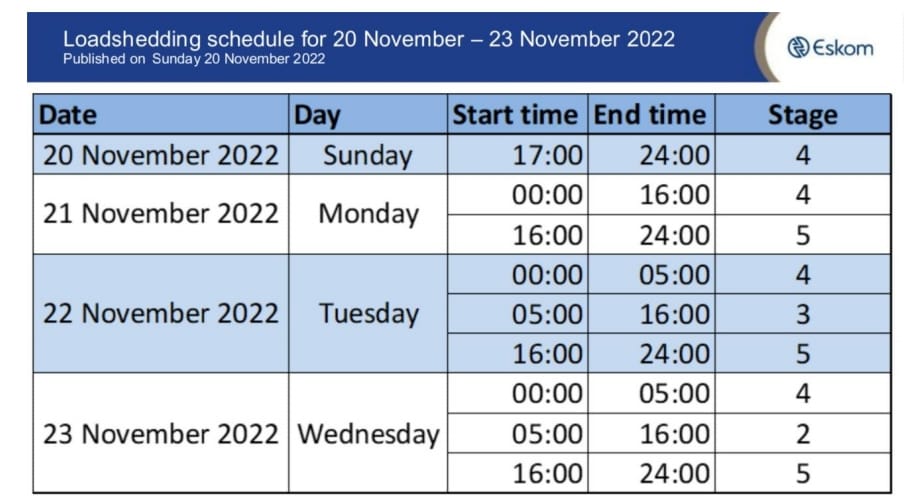 Loadshedding schedule for 20 November – 23 November 2022
Published on Sunday 20 November 2022

Eskom

| Date | Day | Start time | End time | Stage |
|---|---|---|---|---|
| 20 November 2022 | Sunday | 17:00 | 24:00 | 4 |
| 21 November 2022 | Monday | 00:00 | 16:00 | 4 |
| | | 16:00 | 24:00 | 5 |
| 22 November 2022 | Tuesday | 00:00 | 05:00 | 4 |
| | | 05:00 | 16:00 | 3 |
| | | 16:00 | 24:00 | 5 |
| 23 November 2022 | Wednesday | 00:00 | 05:00 | 4 |
| | | 05:00 | 16:00 | 2 |
| | | 16:00 | 24:00 | 5 |